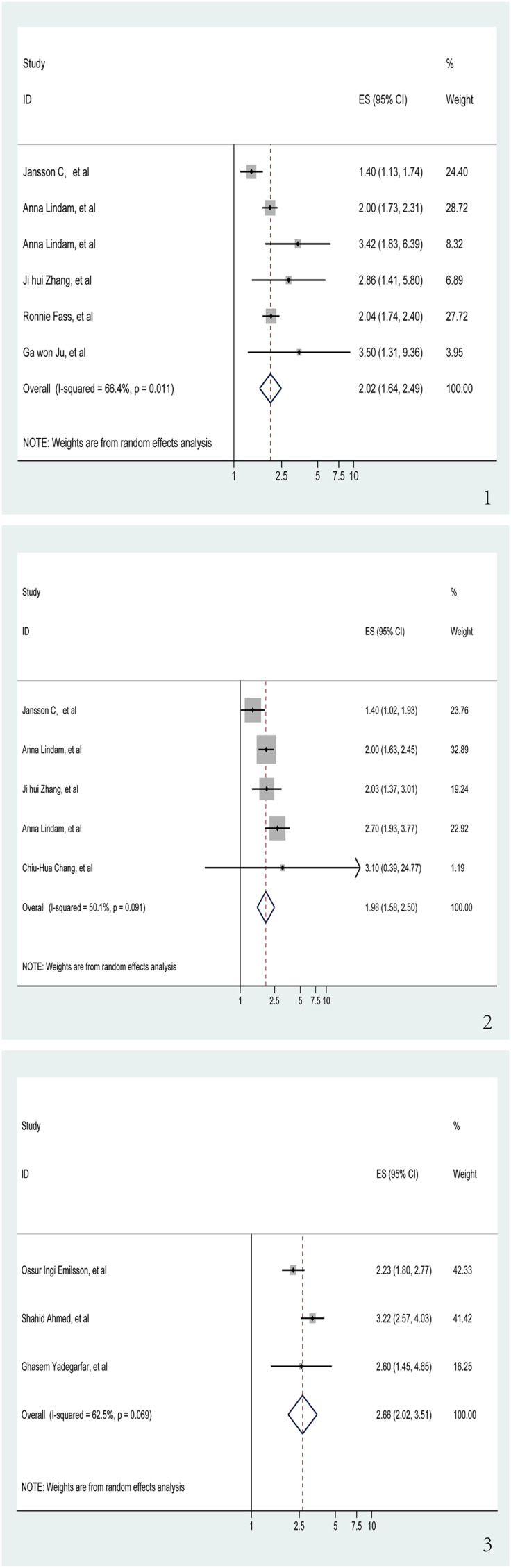 | Study ID | ES (95% CI) | % Weight |
|---|---|---|
| Jansson C, et al | 1.40 (1.13, 1.74) | 24.40 |
| Anna Lindam, et al | 2.00 (1.73, 2.31) | 28.72 |
| Anna Lindam, et al | 3.42 (1.83, 6.39) | 8.32 |
| Ji hui Zhang, et al | 2.86 (1.41, 5.80) | 6.89 |
| Ronnie Fass, et al | 2.04 (1.74, 2.40) | 27.72 |
| Ga won Ju, et al | 3.50 (1.31, 9.36) | 3.95 |
| Overall (I-squared = 66.4%, p = 0.011) | 2.02 (1.64, 2.49) | 100.00 |

NOTE: Weights are from random effects analysis

1 2.5 5 7.5 10

1

| Study ID | ES (95% CI) | % Weight |
|---|---|---|
| Jansson C, et al | 1.40 (1.02, 1.93) | 23.76 |
| Anna Lindam, et al | 2.00 (1.63, 2.45) | 32.89 |
| Ji hui Zhang, et al | 2.03 (1.37, 3.01) | 19.24 |
| Anna Lindam, et al | 2.70 (1.93, 3.77) | 22.92 |
| Chiu-Hua Chang, et al | 3.10 (0.39, 24.77) | 1.19 |
| Overall (I-squared = 50.1%, p = 0.091) | 1.98 (1.58, 2.50) | 100.00 |

NOTE: Weights are from random effects analysis

1 2.5 5 7.5 10

2

| Study ID | ES (95% CI) | % Weight |
|---|---|---|
| Ossur Ingi Emilsson, et al | 2.23 (1.80, 2.77) | 42.33 |
| Shahid Ahmed, et al | 3.22 (2.57, 4.03) | 41.42 |
| Ghasem Yadegarfar, et al | 2.60 (1.45, 4.65) | 16.25 |
| Overall (I-squared = 62.5%, p = 0.069) | 2.66 (2.02, 3.51) | 100.00 |

NOTE: Weights are from random effects analysis

1 2.5 5 7.5 10

3